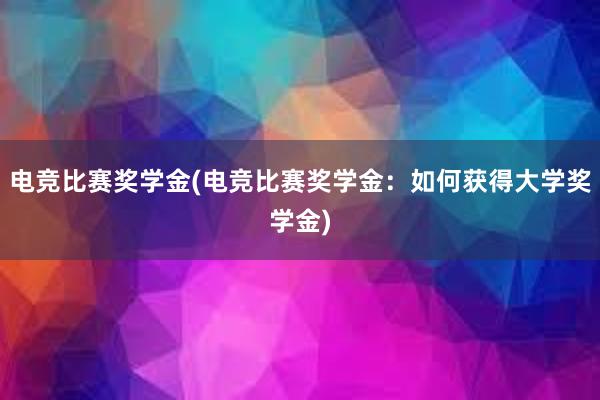 电竞比赛奖学金(电竞比赛奖学金：如何获得大学奖学金)